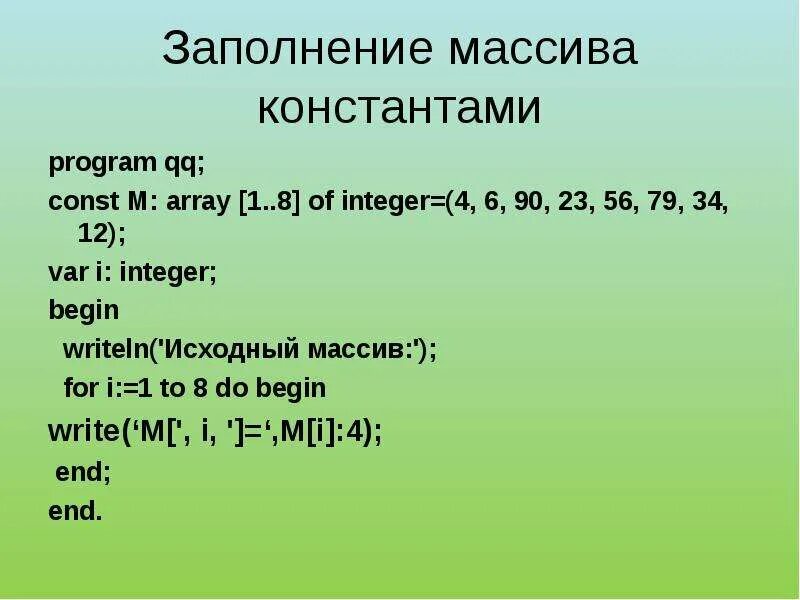 Заполнение массива константами

program qq;

const M: array [1..8] of integer=(4, 6, 90, 23, 56, 79, 34, 12);

var i: integer;

begin

writeln('Исходный массив:');

for i:=1 to 8 do begin

write(‘M[', i, ']=‘,M[i]:4);

end;

end.